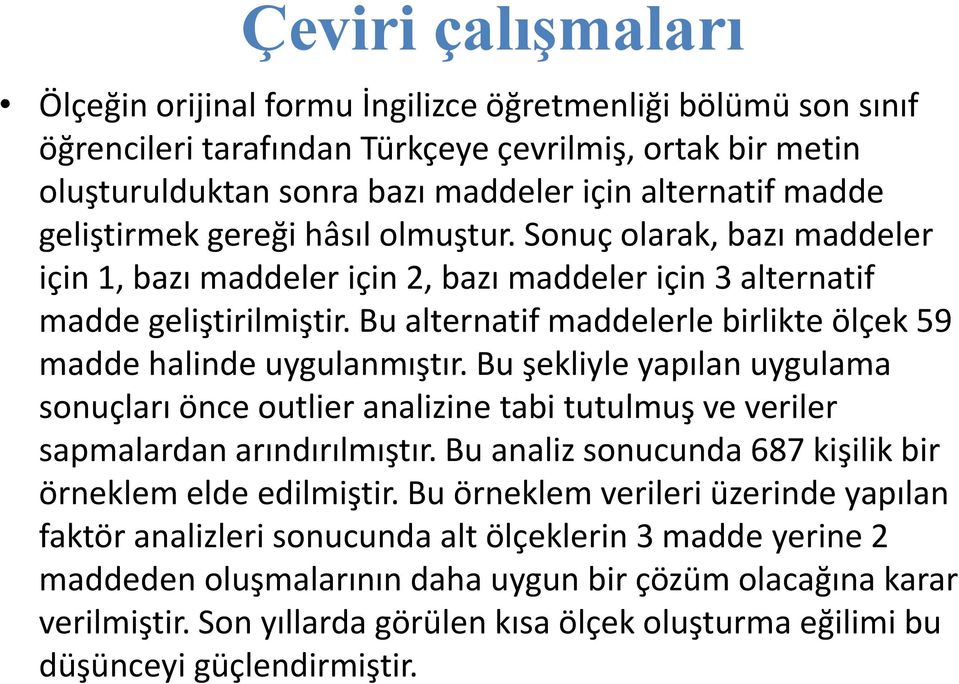 Çeviri çalışmaları

• Ölçeğin orijinal formu İngilizce öğretmenliği bölümü son sınıf öğrencileri tarafından Türkçeye çevrilmiş, ortak bir metin oluşturulduktan sonra bazı maddeler için alternatif madde geliştirmek gereği hâsıl olmuştur. Sonuç olarak, bazı maddeler için 1, bazı maddeler için 2, bazı maddeler için 3 alternatif madde geliştirilmiştir. Bu alternatif maddelerle birlikte ölçek 59 madde halinde uygulanmıştır. Bu şekliyle yapılan uygulama sonuçları önce outlier analizine tabi tutulmuş ve veriler sapmalardan arındırılmıştır. Bu analiz sonucunda 687 kişilik bir örneklem elde edilmiştir. Bu örneklem verileri üzerinde yapılan faktör analizleri sonucunda alt ölçeklerin 3 madde yerine 2 maddeden oluşmalarının daha uygun bir çözüm olacağına karar verilmiştir. Son yıllarda görülen kısa ölçek oluşturma eğilimi bu düşünceyi güçlendirmiştir.